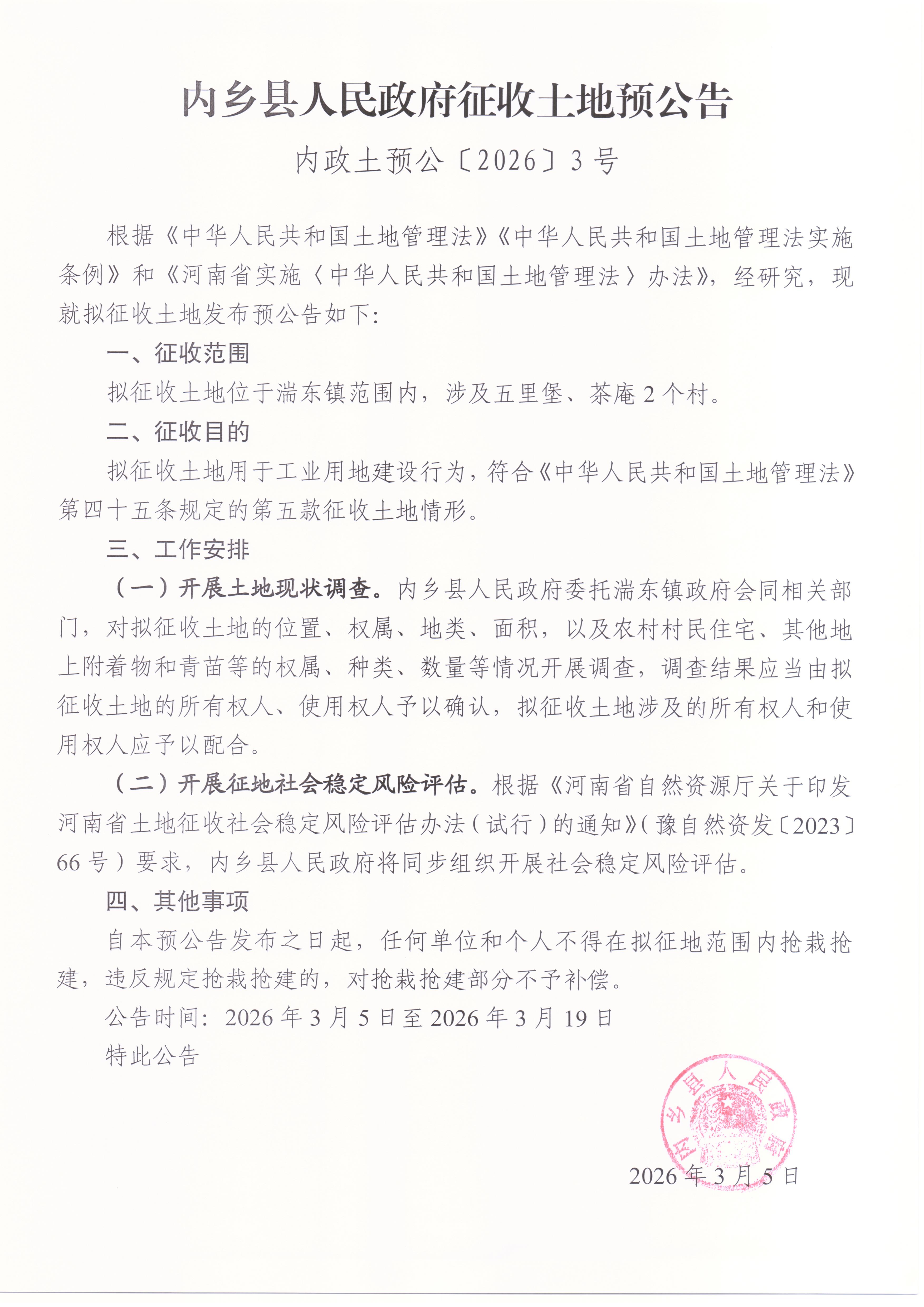 内乡县人民政府征收土地预公告

内政土预公〔2026〕3号

根据《中华人民共和国土地管理法》《中华人民共和国土地管理法实施条例》和《河南省实施〈中华人民共和国土地管理法〉办法》，经研究，现就拟征收土地发布预公告如下：

一、征收范围

拟征收土地位于湍东镇范围内，涉及五里堡、茶庵2个村。

二、征收目的

拟征收土地用于工业用地建设行为，符合《中华人民共和国土地管理法》第四十五条规定的第五款征收土地情形。

三、工作安排

（一）开展土地现状调查。内乡县人民政府委托湍东镇政府会同相关部门，对拟征收土地的位置、权属、地类、面积，以及农村村民住宅、其他地上附着物和青苗等的权属、种类、数量等情况开展调查，调查结果应当由拟征收土地的所有权人、使用权人予以确认，拟征收土地涉及的所有权人和使用权人应予以配合。

（二）开展征地社会稳定风险评估。根据《河南省自然资源厅关于印发河南省土地征收社会稳定风险评估办法（试行）的通知》（豫自然资发〔2023〕66号）要求，内乡县人民政府将同步组织开展社会稳定风险评估。

四、其他事项

自本预公告发布之日起，任何单位和个人不得在拟征地范围内抢栽抢建，违反规定抢栽抢建的，对抢栽抢建部分不予补偿。

公告时间：2026年3月5日至2026年3月19日

特此公告

内乡县人民政府

2026年3月5日